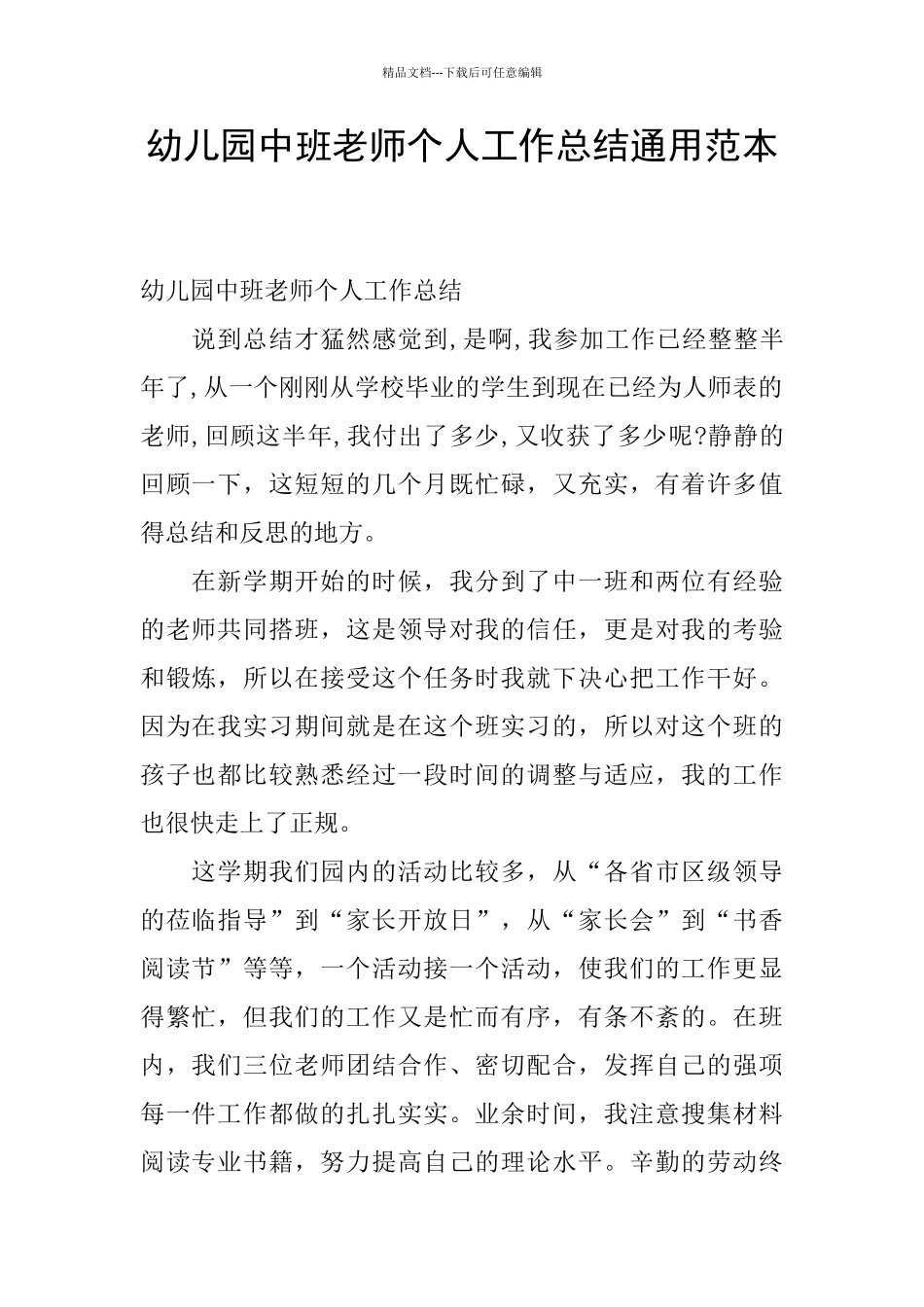 精品文档---下载后可任意编辑

幼儿园中班老师个人工作总结通用范本

幼儿园中班老师个人工作总结

说到总结才猛然感觉到,是啊,我参加工作已经整整半年了,从一个刚刚从学校毕业的学生到现在已经为人师表的老师,回顾这半年,我付出了多少,又收获了多少呢?静静的回顾一下，这短短的几个月既忙碌，又充实，有着许多值得总结和反思的地方。

在新学期开始的时候，我分到了中一班和两位有经验的老师共同搭班，这是领导对我的信任，更是对我的考验和锻炼，所以在接受这个任务时我就下决心把工作干好。因为在我实习期间就是在这个班实习的，所以对这个班的孩子也都比较熟悉经过一段时间的调整与适应，我的工作也很快走上了正规。

这学期我们园内的活动比较多，从“各省市区级领导的莅临指导”到“家长开放日”，从“家长会”到“书香阅读节”等等，一个活动接一个活动，使我们的工作更显得繁忙，但我们的工作又是忙而有序，有条不紊的。在班内，我们三位老师团结合作、密切配合，发挥自己的强项每一件工作都做的扎扎实实。业余时间，我注意搜集材料阅读专业书籍，努力提高自己的理论水平。辛勤的劳动终